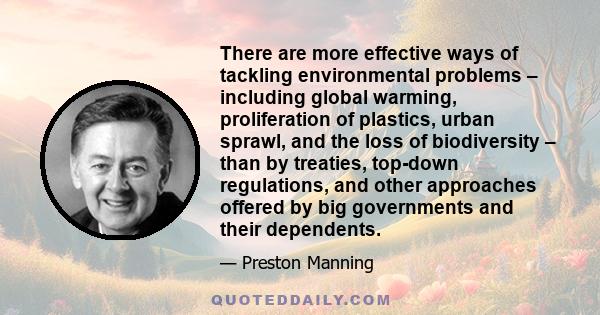 There are more effective ways of tackling environmental problems – including global warming, proliferation of plastics, urban sprawl, and the loss of biodiversity – than by treaties, top-down regulations, and other approaches offered by big governments and their dependents.

— Preston Manning

QUOTEDDAILY.COM